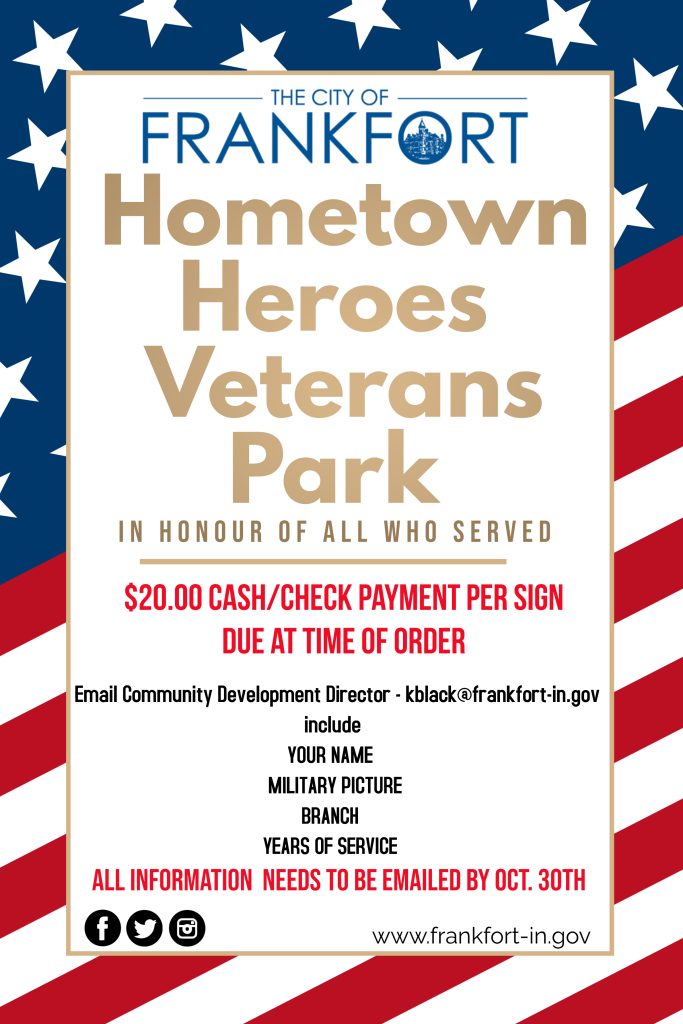 THE CITY OF
FRANKFORT

Hometown Heroes Veterans Park

IN HONOUR OF ALL WHO SERVED

$20.00 CASH/CHECK PAYMENT PER SIGN
DUE AT TIME OF ORDER

Email Community Development Director - kblack@frankfort-in.gov
include
YOUR NAME
MILITARY PICTURE
BRANCH
YEARS OF SERVICE

ALL INFORMATION NEEDS TO BE EMAILED BY OCT. 30TH

www.frankfort-in.gov